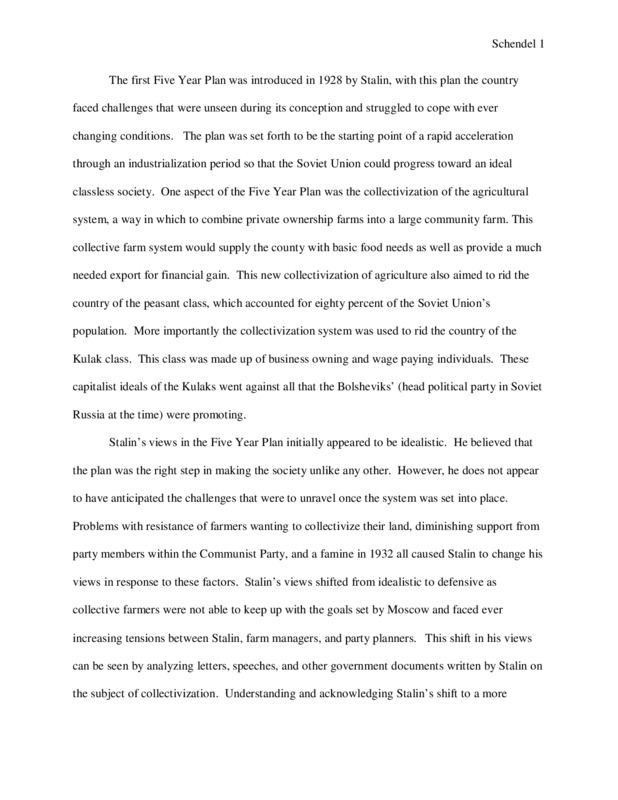 Schendel 1

The first Five Year Plan was introduced in 1928 by Stalin, with this plan the country faced challenges that were unseen during its conception and struggled to cope with ever changing conditions. The plan was set forth to be the starting point of a rapid acceleration through an industrialization period so that the Soviet Union could progress toward an ideal classless society. One aspect of the Five Year Plan was the collectivization of the agricultural system, a way in which to combine private ownership farms into a large community farm. This collective farm system would supply the county with basic food needs as well as provide a much needed export for financial gain. This new collectivization of agriculture also aimed to rid the country of the peasant class, which accounted for eighty percent of the Soviet Union's population. More importantly the collectivization system was used to rid the country of the Kulak class. This class was made up of business owning and wage paying individuals. These capitalist ideals of the Kulaks went against all that the Bolsheviks' (head political party in Soviet Russia at the time) were promoting.

Stalin's views in the Five Year Plan initially appeared to be idealistic. He believed that the plan was the right step in making the society unlike any other. However, he does not appear to have anticipated the challenges that were to unravel once the system was set into place. Problems with resistance of farmers wanting to collectivize their land, diminishing support from party members within the Communist Party, and a famine in 1932 all caused Stalin to change his views in response to these factors. Stalin's views shifted from idealistic to defensive as collective farmers were not able to keep up with the goals set by Moscow and faced ever increasing tensions between Stalin, farm managers, and party planners. This shift in his views can be seen by analyzing letters, speeches, and other government documents written by Stalin on the subject of collectivization. Understanding and acknowledging Stalin's shift to a more